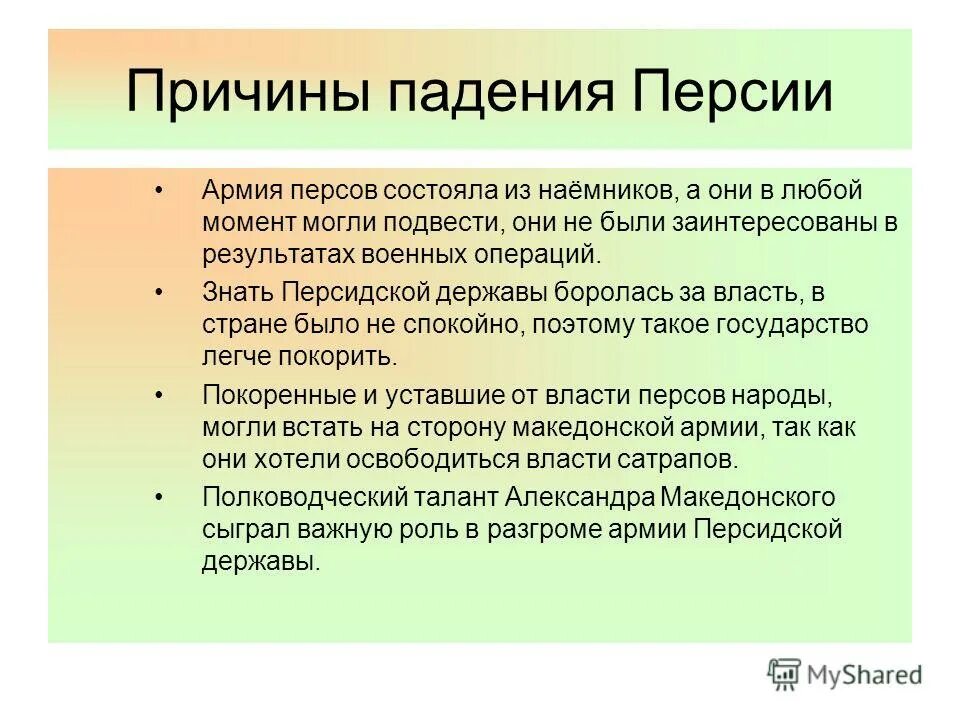 Причины падения Персии

• Армия персов состояла из наёмников, а они в любой момент могли подвести, они не были заинтересованы в результатах военных операций.

• Знать Персидской державы боролась за власть, в стране было не спокойно, поэтому такое государство легче покорить.

• Покоренные и уставшие от власти персов народы, могли встать на сторону македонской армии, так как они хотели освободиться власти сатрапов.

• Полководческий талант Александра Македонского сыграл важную роль в разгроме армии Персидской державы.

MyShared